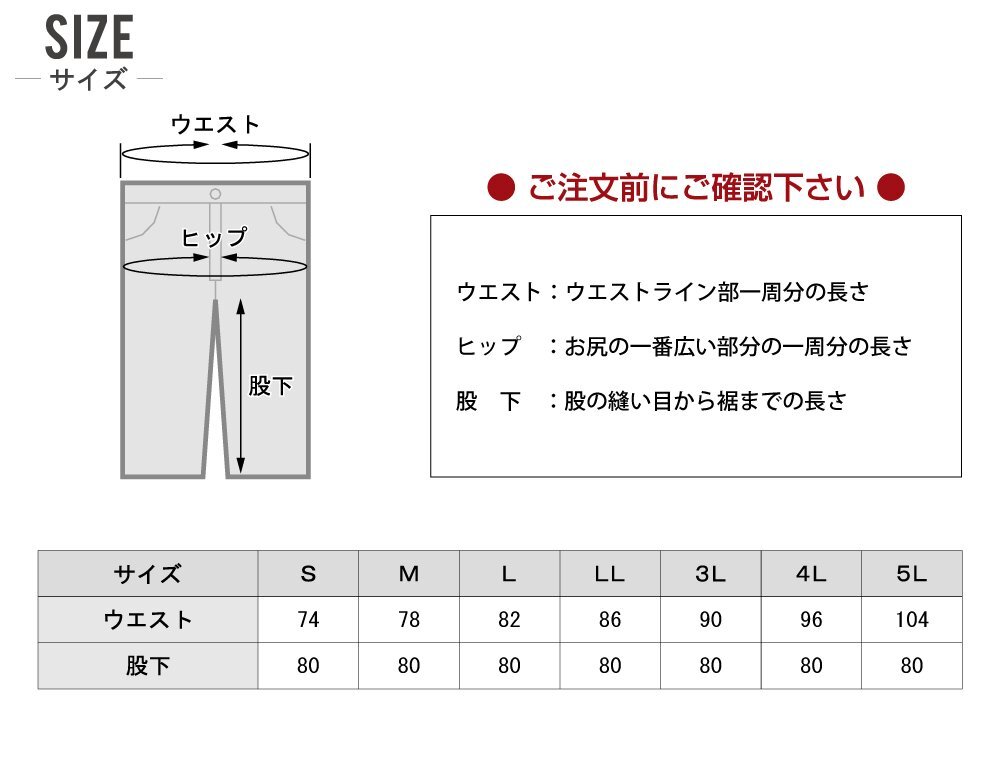 SIZE
— サイズ —

ウエスト

ヒップ

股下

● ご注文前にご確認下さい ●

ウエスト：ウエストライン部一周分の長さ

ヒップ　：お尻の一番広い部分の一周分の長さ

股　下　：股の縫い目から裾までの長さ

| サイズ | S | M | L | LL | 3L | 4L | 5L |
|---|---|---|---|---|---|---|---|
| ウエスト | 74 | 78 | 82 | 86 | 90 | 96 | 104 |
| 股下 | 80 | 80 | 80 | 80 | 80 | 80 | 80 |